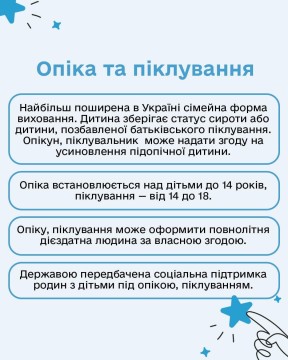 Опіка та піклування

Найбільш поширена в Україні сімейна форма виховання. Дитина зберігає статус сироти або дитини, позбавленої батьківського піклування. Опікун, піклувальник  може надати згоду на усиновлення підопічної дитини.

Опіка встановлюється над дітьми до 14 років, піклування — від 14 до 18.

Опіку, піклування може оформити повнолітня дієздатна людина за власною згодою.

Державою передбачена соціальна підтримка родин з дітьми під опікою, піклуванням.